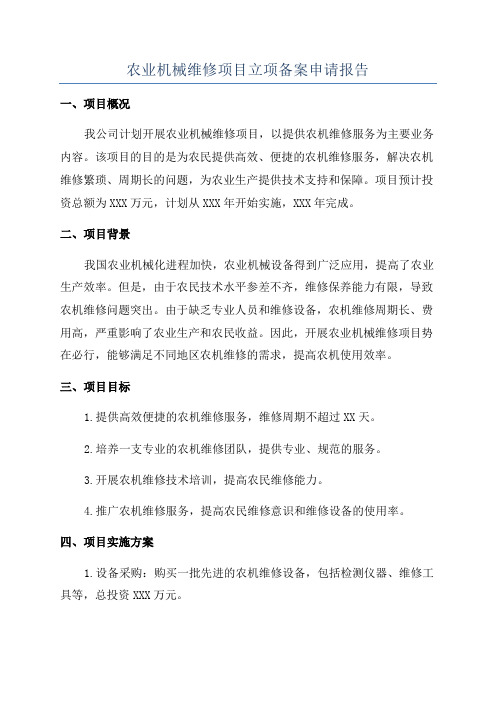 农业机械维修项目立项备案申请报告

一、项目概况

我公司计划开展农业机械维修项目，以提供农机维修服务为主要业务内容。该项目的目的是为农民提供高效、便捷的农机维修服务，解决农机维修繁琐、周期长的问题，为农业生产提供技术支持和保障。项目预计投资总额为XXX万元，计划从XXX年开始实施，XXX年完成。

二、项目背景

我国农业机械化进程加快，农业机械设备得到广泛应用，提高了农业生产效率。但是，由于农民技术水平参差不齐，维修保养能力有限，导致农机维修问题突出。由于缺乏专业人员和维修设备，农机维修周期长、费用高，严重影响了农业生产和农民收益。因此，开展农业机械维修项目势在必行，能够满足不同地区农机维修的需求，提高农机使用效率。

三、项目目标

1.提供高效便捷的农机维修服务，维修周期不超过XX天。

2.培养一支专业的农机维修团队，提供专业、规范的服务。

3.开展农机维修技术培训，提高农民维修能力。

4.推广农机维修服务，提高农民维修意识和维修设备的使用率。

四、项目实施方案

1.设备采购：购买一批先进的农机维修设备，包括检测仪器、维修工具等，总投资XXX万元。